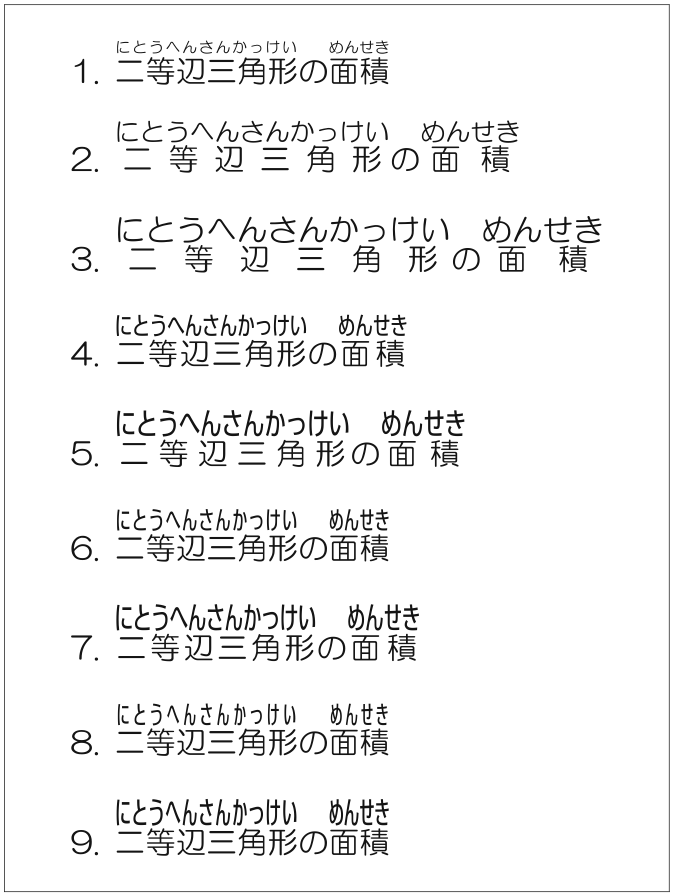 にとうへんさんかっけい めんせき
1.二等辺三角形の面積

にとうへんさんかっけい めんせき
2.二等辺三角形の面積

にとうへんさんかっけい めんせき
3.二等辺三角形の面積

にとうへんさんかっけい めんせき
4.二等辺三角形の面積

にとうへんさんかっけい めんせき
5.二等辺三角形の面積

にとうへんさんかっけい めんせき
6.二等辺三角形の面積

にとうへんさんかっけい めんせき
7.二等辺三角形の面積

にとうへんさんかっけい めんせき
8.二等辺三角形の面積

にとうへんさんかっけい めんせき
9.二等辺三角形の面積